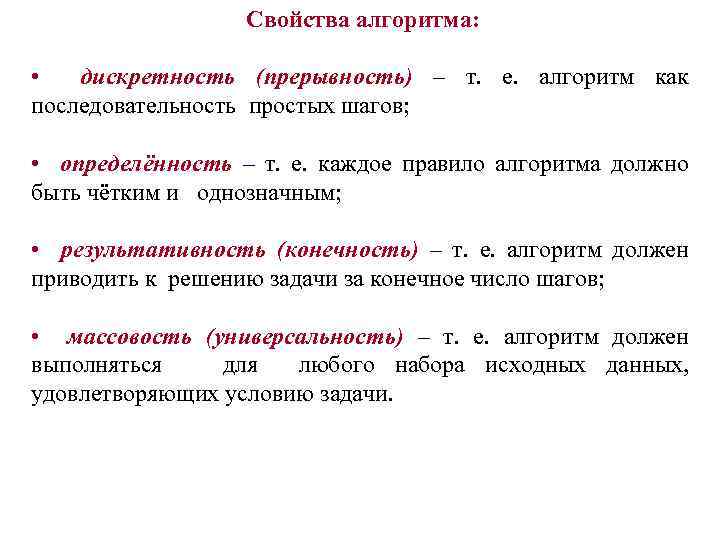 Свойства алгоритма:

• дискретность (прерывность) – т. е. алгоритм как последовательность простых шагов;

• определённость – т. е. каждое правило алгоритма должно быть чётким и однозначным;

• результативность (конечность) – т. е. алгоритм должен приводить к решению задачи за конечное число шагов;

• массовость (универсальность) – т. е. алгоритм должен выполняться для любого набора исходных данных, удовлетворяющих условию задачи.